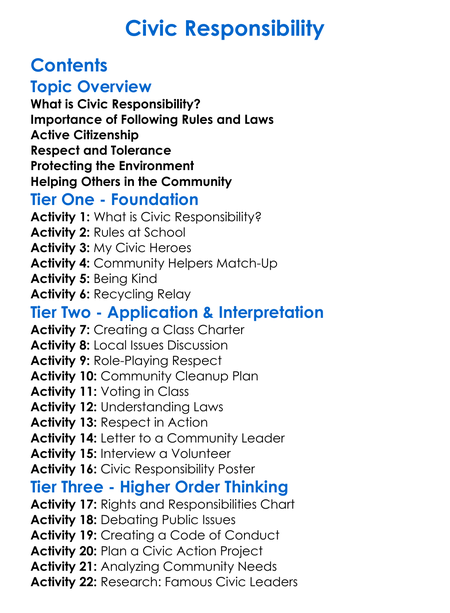 Civic Responsibility

Contents

Topic Overview

What is Civic Responsibility?
Importance of Following Rules and Laws
Active Citizenship
Respect and Tolerance
Protecting the Environment
Helping Others in the Community

Tier One - Foundation

Activity 1: What is Civic Responsibility?
Activity 2: Rules at School
Activity 3: My Civic Heroes
Activity 4: Community Helpers Match-Up
Activity 5: Being Kind
Activity 6: Recycling Relay

Tier Two - Application & Interpretation

Activity 7: Creating a Class Charter
Activity 8: Local Issues Discussion
Activity 9: Role-Playing Respect
Activity 10: Community Cleanup Plan
Activity 11: Voting in Class
Activity 12: Understanding Laws
Activity 13: Respect in Action
Activity 14: Letter to a Community Leader
Activity 15: Interview a Volunteer
Activity 16: Civic Responsibility Poster

Tier Three - Higher Order Thinking

Activity 17: Rights and Responsibilities Chart
Activity 18: Debating Public Issues
Activity 19: Creating a Code of Conduct
Activity 20: Plan a Civic Action Project
Activity 21: Analyzing Community Needs
Activity 22: Research: Famous Civic Leaders